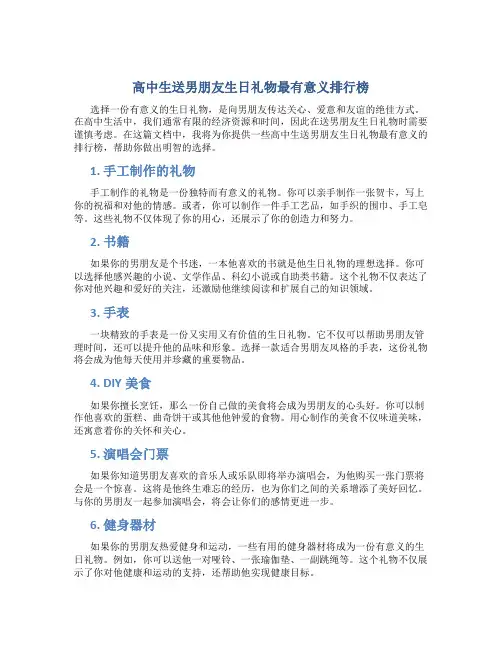 高中生送男朋友生日礼物最有意义排行榜

选择一份有意义的生日礼物，是向男朋友传达关心、爱意和友谊的绝佳方式。在高中生活中，我们通常有限的经济资源和时间，因此在送男朋友生日礼物时需要谨慎考虑。在这篇文档中，我将为你提供一些高中生送男朋友生日礼物最有意义的排行榜，帮助你做出明智的选择。

1. 手工制作的礼物

手工制作的礼物是一份独特而有意义的礼物。你可以亲手制作一张贺卡，写上你的祝福和对他的情感。或者，你可以制作一件手工艺品，如手织的围巾、手工皂等。这些礼物不仅体现了你的用心，还展示了你的创造力和努力。

2. 书籍

如果你的男朋友是个书迷，一本他喜欢的书就是他生日礼物的理想选择。你可以选择他感兴趣的小说、文学作品、科幻小说或自助类书籍。这个礼物不仅表达了你对他兴趣和爱好的关注，还激励他继续阅读和扩展自己的知识领域。

3. 手表

一块精致的手表是一份又实用又有价值的生日礼物。它不仅可以帮助男朋友管理时间，还可以提升他的品味和形象。选择一款适合男朋友风格的手表，这份礼物将会成为他每天使用并珍藏的重要物品。

4. DIY 美食

如果你擅长烹饪，那么一份自己做的美食将会成为男朋友的心头好。你可以制作他喜欢的蛋糕、曲奇饼干或其他他钟爱的食物。用心制作的美食不仅味道美味，还寓意着你的关怀和关心。

5. 演唱会门票

如果你知道男朋友喜欢的音乐人或乐队即将举办演唱会，为他购买一张门票将会是一个惊喜。这将是他终生难忘的经历，也为你们之间的关系增添了美好回忆。与你的男朋友一起参加演唱会，将会让你们的感情更进一步。

6. 健身器材

如果你的男朋友热爱健身和运动，一些有用的健身器材将成为一份有意义的生日礼物。例如，你可以送他一对哑铃、一张瑜伽垫、一副跳绳等。这个礼物不仅展示了你对他健康和运动的支持，还帮助他实现健康目标。